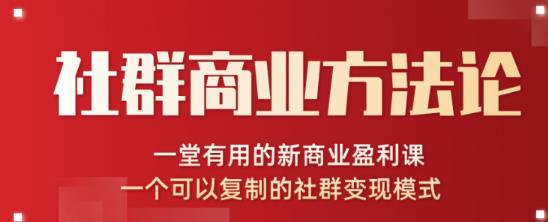 社群商业方法论

一堂有用的新商业盈利课
一个可以复制的社群变现模式